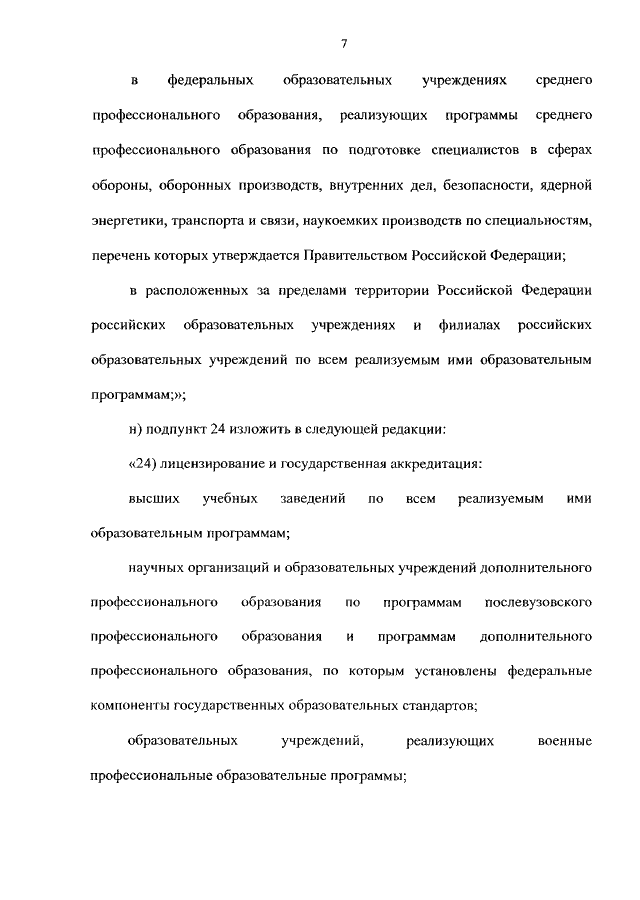 7

в федеральных образовательных учреждениях среднего профессионального образования, реализующих программы среднего профессионального образования по подготовке специалистов в сферах обороны, оборонных производств, внутренних дел, безопасности, ядерной энергетики, транспорта и связи, наукоемких производств по специальностям, перечень которых утверждается Правительством Российской Федерации;

в расположенных за пределами территории Российской Федерации российских образовательных учреждениях и филиалах российских образовательных учреждений по всем реализуемым ими образовательным программам;»;

н) подпункт 24 изложить в следующей редакции:

«24) лицензирование и государственная аккредитация:

высших учебных заведений по всем реализуемым ими образовательным программам;

научных организаций и образовательных учреждений дополнительного профессионального образования по программам послевузовского профессионального образования и программам дополнительного профессионального образования, по которым установлены федеральные компоненты государственных образовательных стандартов;

образовательных учреждений, реализующих военные профессиональные образовательные программы;